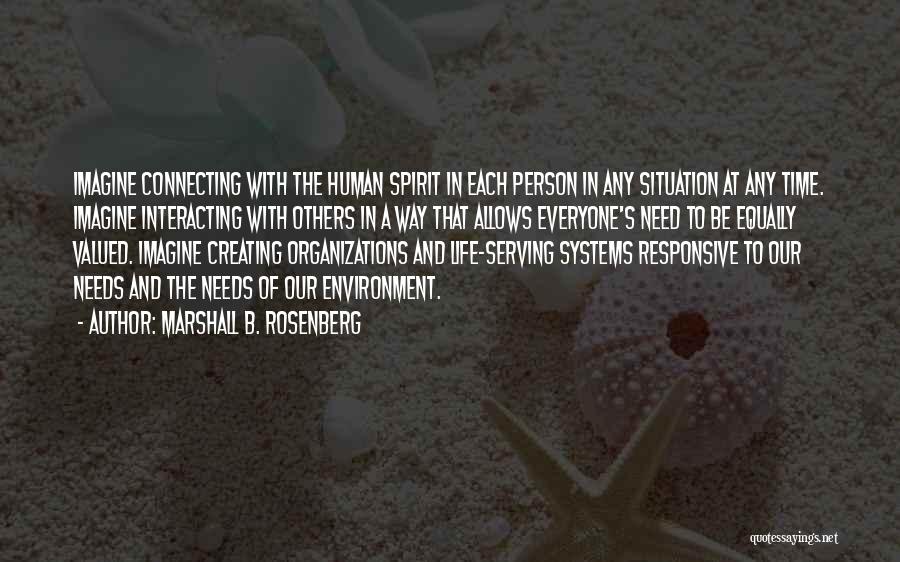 IMAGINE CONNECTING WITH THE HUMAN SPIRIT IN EACH PERSON IN ANY SITUATION AT ANY TIME. IMAGINE INTERACTING WITH OTHERS IN A WAY THAT ALLOWS EVERYONE'S NEED TO BE EQUALLY VALUED. IMAGINE CREATING ORGANIZATIONS AND LIFE-SERVING SYSTEMS RESPONSIVE TO OUR NEEDS AND THE NEEDS OF OUR ENVIRONMENT.

- AUTHOR: MARSHALL B. ROSENBERG

quotessayings.net